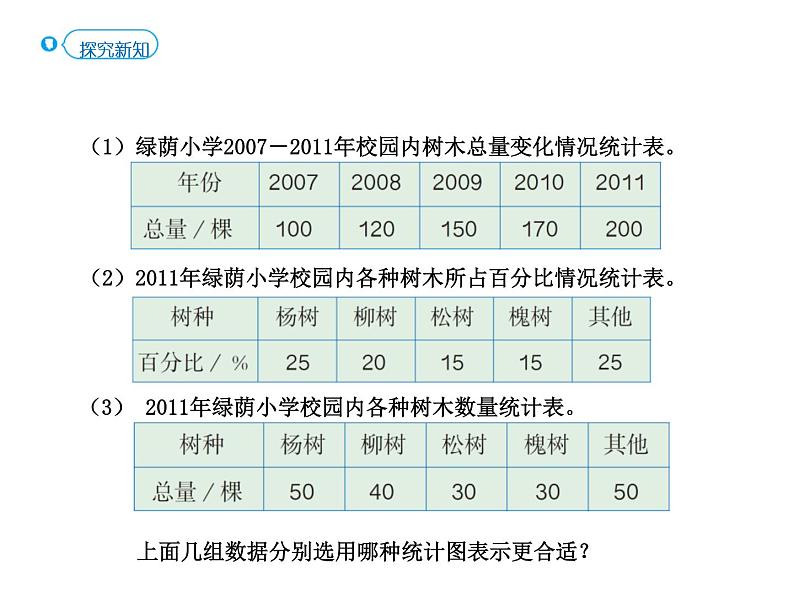 探究新知

（1）绿荫小学2007－2011年校园内树木总量变化情况统计表。

| 年份 | 2007 | 2008 | 2009 | 2010 | 2011 |
|---|---|---|---|---|---|
| 总量／棵 | 100 | 120 | 150 | 170 | 200 |

（2）2011年绿荫小学校园内各种树木所占百分比情况统计表。

| 树种 | 杨树 | 柳树 | 松树 | 槐树 | 其他 |
|---|---|---|---|---|---|
| 百分比／% | 25 | 20 | 15 | 15 | 25 |

（3） 2011年绿荫小学校园内各种树木数量统计表。

| 树种 | 杨树 | 柳树 | 松树 | 槐树 | 其他 |
|---|---|---|---|---|---|
| 总量／棵 | 50 | 40 | 30 | 30 | 50 |

上面几组数据分别选用哪种统计图表示更合适？